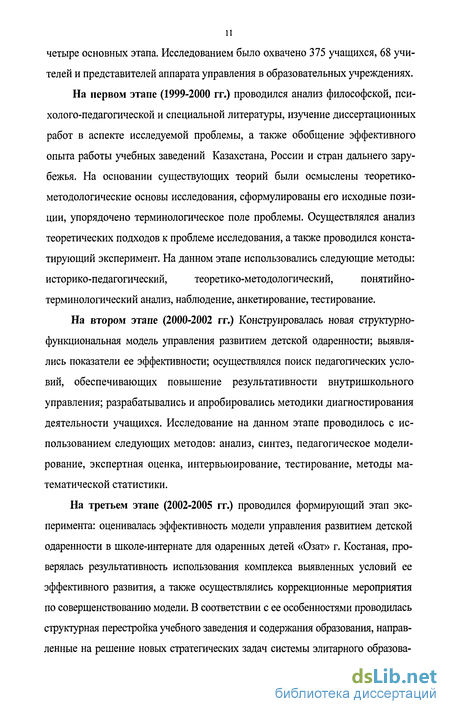 11

четыре основных этапа. Исследованием было охвачено 375 учащихся, 68 учителей и представителей аппарата управления в образовательных учреждениях.

На первом этапе (1999-2000 гг.) проводился анализ философской, психолого-педагогической и специальной литературы, изучение диссертационных работ в аспекте исследуемой проблемы, а также обобщение эффективного опыта работы учебных заведений Казахстана, России и стран дальнего зарубежья. На основании существующих теорий были осмыслены теоретико-методологические основы исследования, сформулированы его исходные позиции, упорядочено терминологическое поле проблемы. Осуществлялся анализ теоретических подходов к проблеме исследования, а также проводился констатирующий эксперимент. На данном этапе использовались следующие методы: историко-педагогический, теоретико-методологический, понятийно-терминологический анализ, наблюдение, анкетирование, тестирование.

На втором этапе (2000-2002 гг.) Конструировалась новая структурно-функциональная модель управления развитием детской одаренности; выявлялись показатели ее эффективности; осуществлялся поиск педагогических условий, обеспечивающих повышение результативности внутришкольного управления; разрабатывались и апробировались методики диагностирования деятельности учащихся. Исследование на данном этапе проводилось с использованием следующих методов: анализ, синтез, педагогическое моделирование, экспертная оценка, интервьюирование, тестирование, методы математической статистики.

На третьем этапе (2002-2005 гг.) проводился формирующий этап эксперимента: оценивалась эффективность модели управления развитием детской одаренности в школе-интернате для одаренных детей «Озат» г. Костаная, проверялась результативность использования комплекса выявленных условий ее эффективного развития, а также осуществлялись коррекционные мероприятия по совершенствованию модели. В соответствии с ее особенностями проводилась структурная перестройка учебного заведения и содержания образования, направленные на решение новых стратегических задач системы элитарного образова-

dsLib.net
библиотека диссертаций